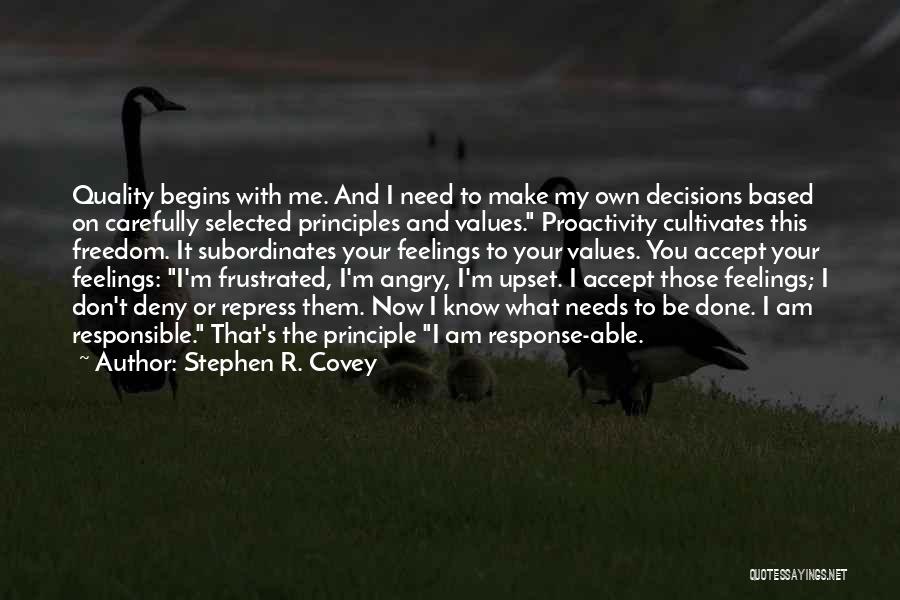 Quality begins with me. And I need to make my own decisions based on carefully selected principles and values." Proactivity cultivates this freedom. It subordinates your feelings to your values. You accept your feelings: "I'm frustrated, I'm angry, I'm upset. I accept those feelings; I don't deny or repress them. Now I know what needs to be done. I am responsible." That's the principle "I am response-able.

~ Author: Stephen R. Covey

QUOTESSAYINGS.NET